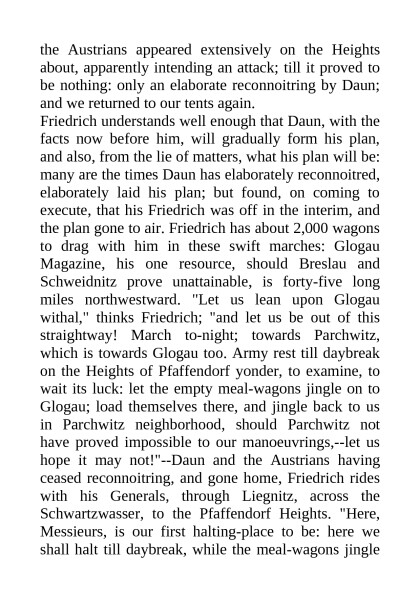 the Austrians appeared extensively on the Heights about, apparently intending an attack; till it proved to be nothing: only an elaborate reconnoitring by Daun; and we returned to our tents again.
Friedrich understands well enough that Daun, with the facts now before him, will gradually form his plan, and also, from the lie of matters, what his plan will be: many are the times Daun has elaborately reconnoitred, elaborately laid his plan; but found, on coming to execute, that his Friedrich was off in the interim, and the plan gone to air. Friedrich has about 2,000 wagons to drag with him in these swift marches: Glogau Magazine, his one resource, should Breslau and Schweidnitz prove unattainable, is forty-five long miles northwestward. "Let us lean upon Glogau withal," thinks Friedrich; "and let us be out of this straightway! March to-night; towards Parchwitz, which is towards Glogau too. Army rest till daybreak on the Heights of Pfaffendorf yonder, to examine, to wait its luck: let the empty meal-wagons jingle on to Glogau; load themselves there, and jingle back to us in Parchwitz neighborhood, should Parchwitz not have proved impossible to our manoeuvrings,--let us hope it may not!"--Daun and the Austrians having ceased reconnoitring, and gone home, Friedrich rides with his Generals, through Liegnitz, across the Schwartzwasser, to the Pfaffendorf Heights. "Here, Messieurs, is our first halting-place to be: here we shall halt till daybreak, while the meal-wagons jingle